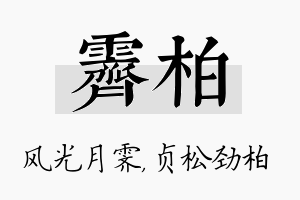 霁柏

风光月霁，贞松劲柏